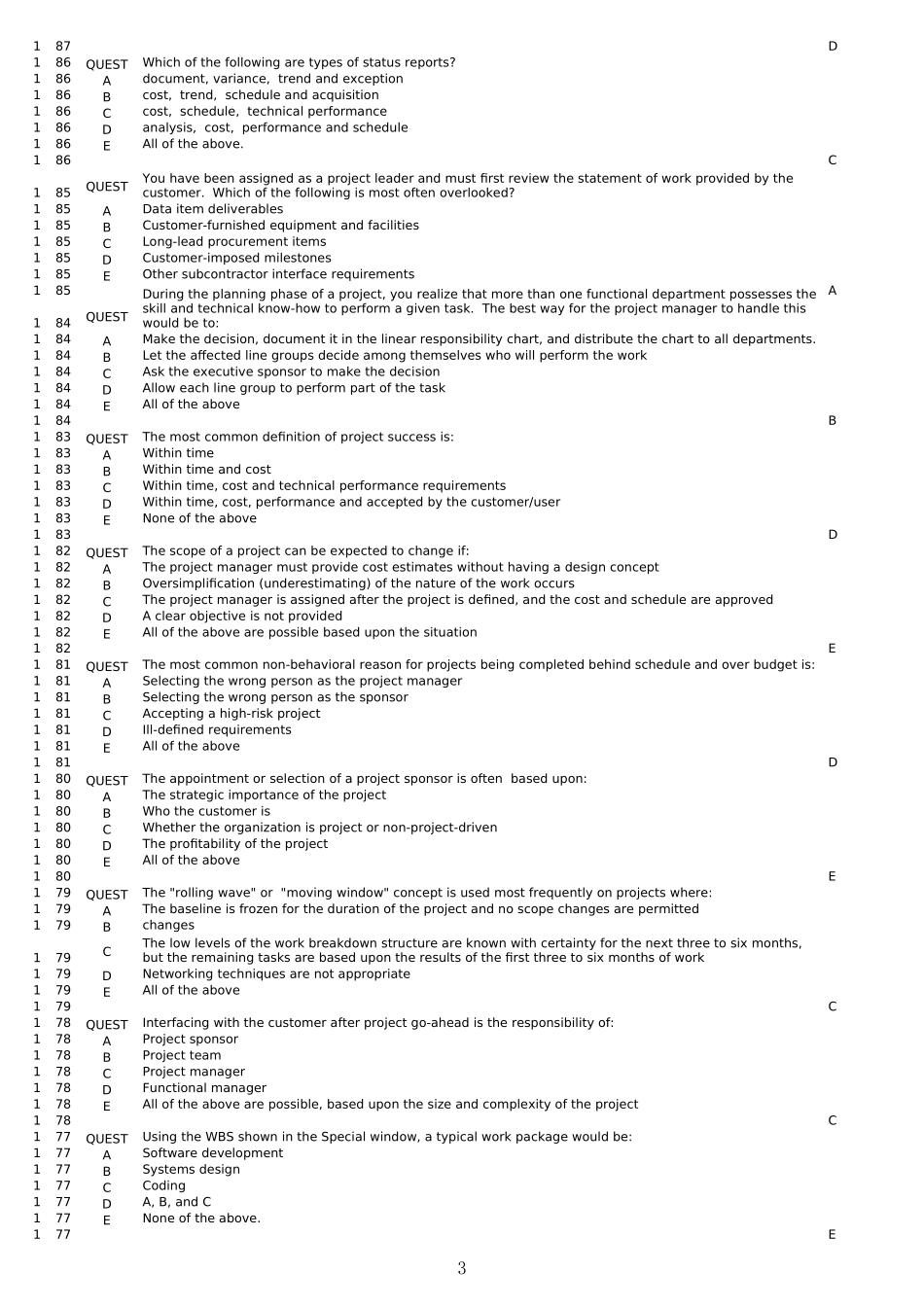 | | | | | |
|---|---|---|---|---|
| 1 | 87 | | | D |
| 1 | 86 | QUEST | Which of the following are types of status reports? | |
| 1 | 86 | A | document, variance, trend and exception | |
| 1 | 86 | B | cost, trend, schedule and acquisition | |
| 1 | 86 | C | cost, schedule, technical performance | |
| 1 | 86 | D | analysis, cost, performance and schedule | |
| 1 | 86 | E | All of the above. | |
| 1 | 86 | | | C |
| 1 | 85 | QUEST | You have been assigned as a project leader and must first review the statement of work provided by the customer. Which of the following is most often overlooked? | |
| 1 | 85 | A | Data item deliverables | |
| 1 | 85 | B | Customer-furnished equipment and facilities | |
| 1 | 85 | C | Long-lead procurement items | |
| 1 | 85 | D | Customer-imposed milestones | |
| 1 | 85 | E | Other subcontractor interface requirements | |
| 1 | 85 | | | A |
| 1 | 84 | QUEST | During the planning phase of a project, you realize that more than one functional department possesses the skill and technical know-how to perform a given task. The best way for the project manager to handle this would be to: | |
| 1 | 84 | A | Make the decision, document it in the linear responsibility chart, and distribute the chart to all departments. | |
| 1 | 84 | B | Let the affected line groups decide among themselves who will perform the work | |
| 1 | 84 | C | Ask the executive sponsor to make the decision | |
| 1 | 84 | D | Allow each line group to perform part of the task | |
| 1 | 84 | E | All of the above | |
| 1 | 84 | | | B |
| 1 | 83 | QUEST | The most common definition of project success is: | |
| 1 | 83 | A | Within time | |
| 1 | 83 | B | Within time and cost | |
| 1 | 83 | C | Within time, cost and technical performance requirements | |
| 1 | 83 | D | Within time, cost, performance and accepted by the customer/user | |
| 1 | 83 | E | None of the above | |
| 1 | 83 | | | D |
| 1 | 82 | QUEST | The scope of a project can be expected to change if: | |
| 1 | 82 | A | The project manager must provide cost estimates without having a design concept | |
| 1 | 82 | B | Oversimplification (underestimating) of the nature of the work occurs | |
| 1 | 82 | C | The project manager is assigned after the project is defined, and the cost and schedule are approved | |
| 1 | 82 | D | A clear objective is not provided | |
| 1 | 82 | E | All of the above are possible based upon the situation | |
| 1 | 82 | | | E |
| 1 | 81 | QUEST | The most common non-behavioral reason for projects being completed behind schedule and over budget is: | |
| 1 | 81 | A | Selecting the wrong person as the project manager | |
| 1 | 81 | B | Selecting the wrong person as the sponsor | |
| 1 | 81 | C | Accepting a high-risk project | |
| 1 | 81 | D | Ill-defined requirements | |
| 1 | 81 | E | All of the above | |
| 1 | 81 | | | D |
| 1 | 80 | QUEST | The appointment or selection of a project sponsor is often based upon: | |
| 1 | 80 | A | The strategic importance of the project | |
| 1 | 80 | B | Who the customer is | |
| 1 | 80 | C | Whether the organization is project or non-project-driven | |
| 1 | 80 | D | The profitability of the project | |
| 1 | 80 | E | All of the above | |
| 1 | 80 | | | E |
| 1 | 79 | QUEST | The "rolling wave" or "moving window" concept is used most frequently on projects where: | |
| 1 | 79 | A | The baseline is frozen for the duration of the project and no scope changes are permitted | |
| 1 | 79 | B | changes | |
| 1 | 79 | C | The low levels of the work breakdown structure are known with certainty for the next three to six months, but the remaining tasks are based upon the results of the first three to six months of work | |
| 1 | 79 | D | Networking techniques are not appropriate | |
| 1 | 79 | E | All of the above | |
| 1 | 79 | | | C |
| 1 | 78 | QUEST | Interfacing with the customer after project go-ahead is the responsibility of: | |
| 1 | 78 | A | Project sponsor | |
| 1 | 78 | B | Project team | |
| 1 | 78 | C | Project manager | |
| 1 | 78 | D | Functional manager | |
| 1 | 78 | E | All of the above are possible, based upon the size and complexity of the project | |
| 1 | 78 | | | C |
| 1 | 77 | QUEST | Using the WBS shown in the Special window, a typical work package would be: | |
| 1 | 77 | A | Software development | |
| 1 | 77 | B | Systems design | |
| 1 | 77 | C | Coding | |
| 1 | 77 | D | A, B, and C | |
| 1 | 77 | E | None of the above. | |
| 1 | 77 | | | E |

3